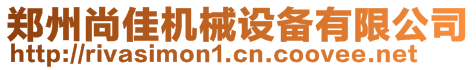 郑州尚佳机械设备有限公司
http://rivasimon1.cn.coovee.net